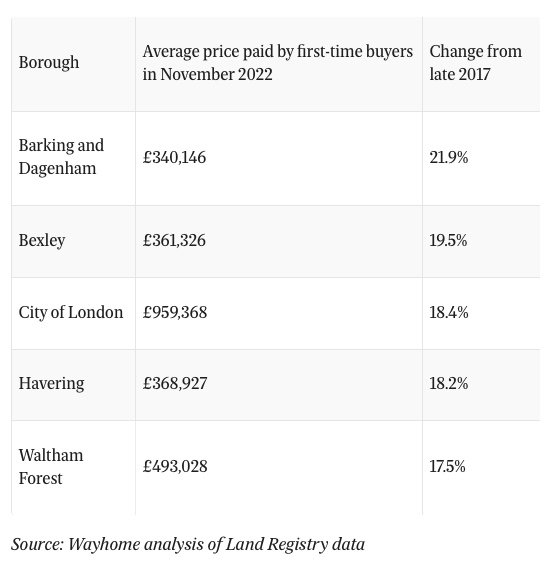 | Borough | Average price paid by first-time buyers in November 2022 | Change from late 2017 |
|---|---|---|
| Barking and Dagenham | £340,146 | 21.9% |
| Bexley | £361,326 | 19.5% |
| City of London | £959,368 | 18.4% |
| Havering | £368,927 | 18.2% |
| Waltham Forest | £493,028 | 17.5% |

Source: Wayhome analysis of Land Registry data